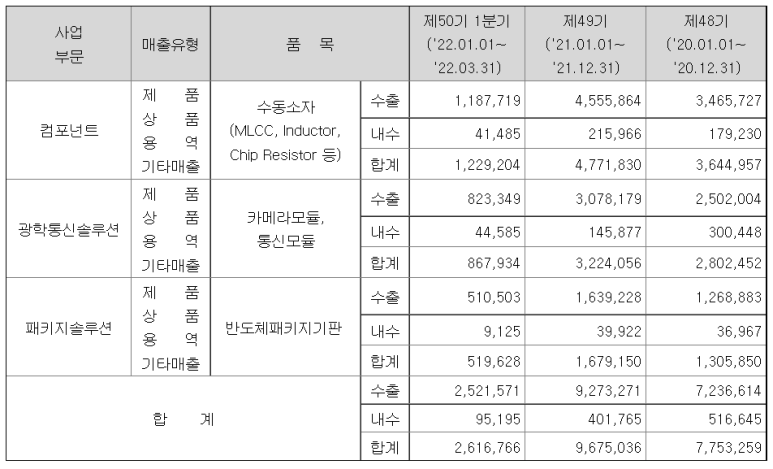 | 사업 부문 | 매출유형 | 품 목 | | 제50기 1분기 ('22.01.01~ '22.03.31) | 제49기 ('21.01.01~ '21.12.31) | 제48기 ('20.01.01~ '20.12.31) |
|---|---|---|---|---|---|---|
| 컴포넌트 | 제 품 상 품 용 역 기타매출 | 수동소자 (MLCC, Inductor, Chip Resistor 등) | 수출 | 1,187,719 | 4,555,864 | 3,465,727 |
| | | | 내수 | 41,485 | 215,966 | 179,230 |
| | | | 합계 | 1,229,204 | 4,771,830 | 3,644,957 |
| 광학통신솔루션 | 제 품 상 품 용 역 기타매출 | 카메라모듈, 통신모듈 | 수출 | 823,349 | 3,078,179 | 2,502,004 |
| | | | 내수 | 44,585 | 145,877 | 300,448 |
| | | | 합계 | 867,934 | 3,224,056 | 2,802,452 |
| 패키지솔루션 | 제 품 상 품 용 역 기타매출 | 반도체패키지기판 | 수출 | 510,503 | 1,639,228 | 1,268,883 |
| | | | 내수 | 9,125 | 39,922 | 36,967 |
| | | | 합계 | 519,628 | 1,679,150 | 1,305,850 |
| 합 계 | | | 수출 | 2,521,571 | 9,273,271 | 7,236,614 |
| | | | 내수 | 95,195 | 401,765 | 516,645 |
| | | | 합계 | 2,616,766 | 9,675,036 | 7,753,259 |